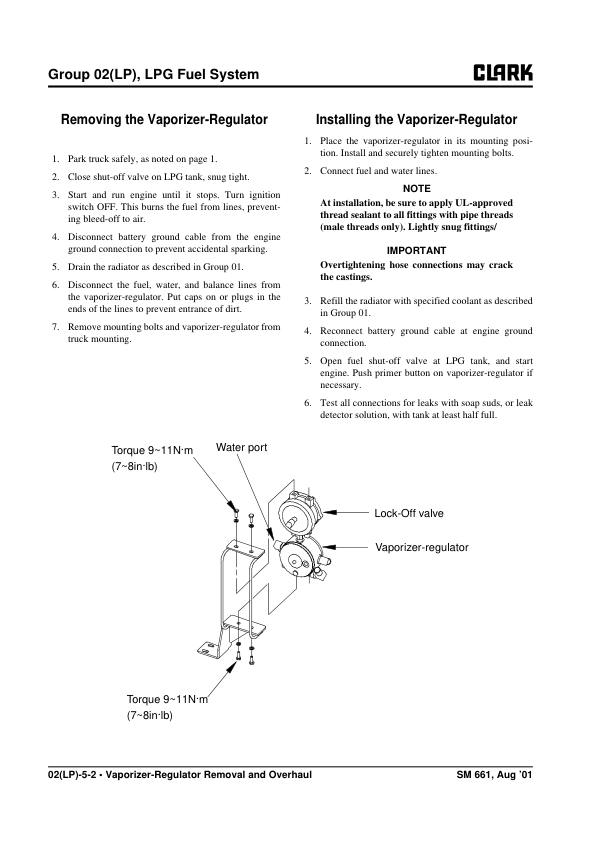 Group 02(LP), LPG Fuel System

CLARK

Removing the Vaporizer-Regulator

1. Park truck safely, as noted on page 1.

2. Close shut-off valve on LPG tank, snug tight.

3. Start and run engine until it stops. Turn ignition switch OFF. This burns the fuel from lines, preventing bleed-off to air.

4. Disconnect battery ground cable from the engine ground connection to prevent accidental sparking.

5. Drain the radiator as described in Group 01.

6. Disconnect the fuel, water, and balance lines from the vaporizer-regulator. Put caps on or plugs in the ends of the lines to prevent entrance of dirt.

7. Remove mounting bolts and vaporizer-regulator from truck mounting.

Installing the Vaporizer-Regulator

1. Place the vaporizer-regulator in its mounting position. Install and securely tighten mounting bolts.

2. Connect fuel and water lines.

NOTE

At installation, be sure to apply UL-approved thread sealant to all fittings with pipe threads (male threads only). Lightly snug fittings/

IMPORTANT

Overtightening hose connections may crack the castings.

3. Refill the radiator with specified coolant as described in Group 01.

4. Reconnect battery ground cable at engine ground connection.

5. Open fuel shut-off valve at LPG tank, and start engine. Push primer button on vaporizer-regulator if necessary.

6. Test all connections for leaks with soap suds, or leak detector solution, with tank at least half full.

Torque 9~11N·m (7~8in·lb)

Water port

Lock-Off valve

Vaporizer-regulator

Torque 9~11N·m (7~8in·lb)

02(LP)-5-2 • Vaporizer-Regulator Removal and Overhaul

SM 661, Aug '01